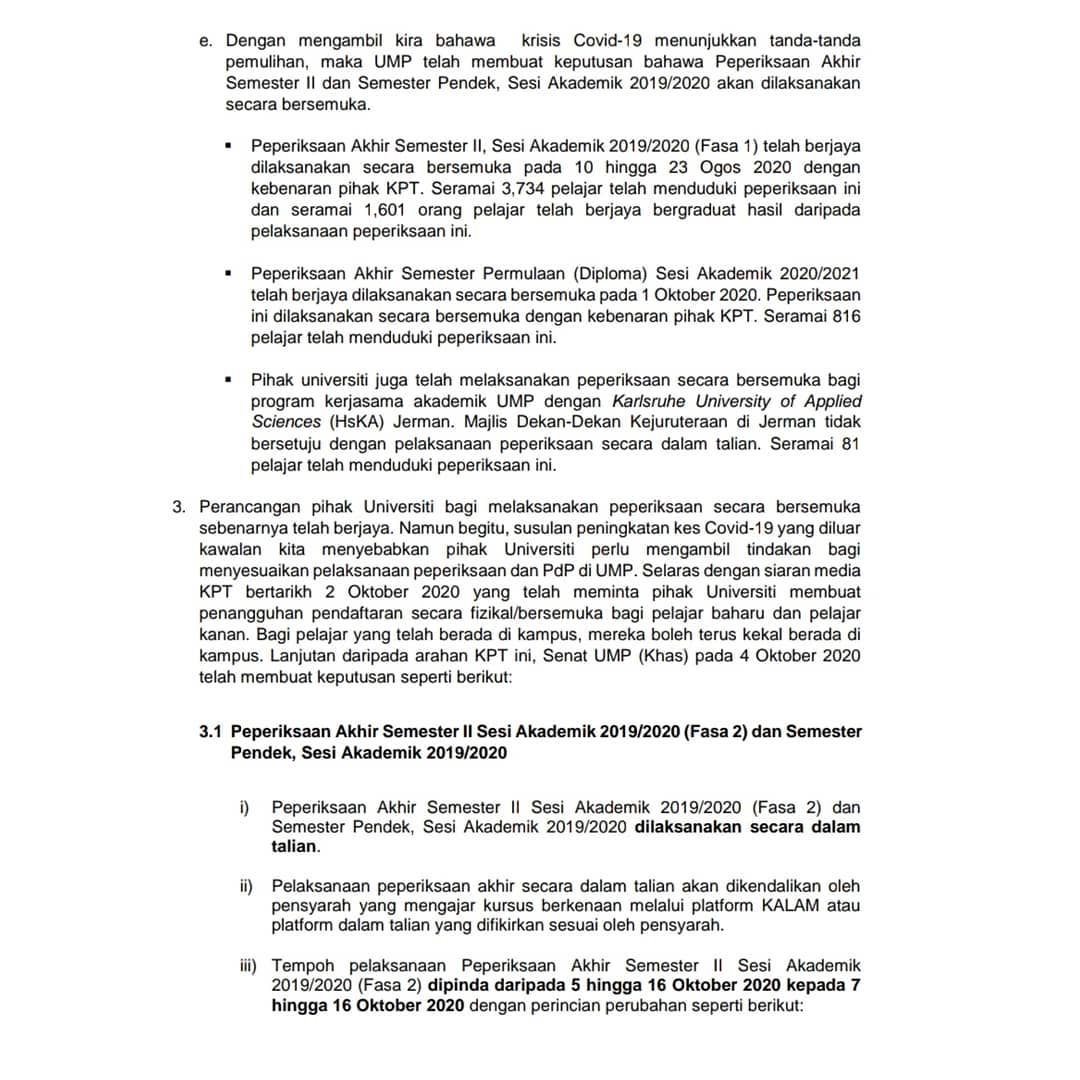 e. Dengan mengambil kira bahawa krisis Covid-19 menunjukkan tanda-tanda pemulihan, maka UMP telah membuat keputusan bahawa Peperiksaan Akhir Semester II dan Semester Pendek, Sesi Akademik 2019/2020 akan dilaksanakan secara bersemuka.

▪ Peperiksaan Akhir Semester II, Sesi Akademik 2019/2020 (Fasa 1) telah berjaya dilaksanakan secara bersemuka pada 10 hingga 23 Ogos 2020 dengan kebenaran pihak KPT. Seramai 3,734 pelajar telah menduduki peperiksaan ini dan seramai 1,601 orang pelajar telah berjaya bergraduat hasil daripada pelaksanaan peperiksaan ini.

▪ Peperiksaan Akhir Semester Permulaan (Diploma) Sesi Akademik 2020/2021 telah berjaya dilaksanakan secara bersemuka pada 1 Oktober 2020. Peperiksaan ini dilaksanakan secara bersemuka dengan kebenaran pihak KPT. Seramai 816 pelajar telah menduduki peperiksaan ini.

▪ Pihak universiti juga telah melaksanakan peperiksaan secara bersemuka bagi program kerjasama akademik UMP dengan Karlsruhe University of Applied Sciences (HsKA) Jerman. Majlis Dekan-Dekan Kejuruteraan di Jerman tidak bersetuju dengan pelaksanaan peperiksaan secara dalam talian. Seramai 81 pelajar telah menduduki peperiksaan ini.

3. Perancangan pihak Universiti bagi melaksanakan peperiksaan secara bersemuka sebenarnya telah berjaya. Namun begitu, susulan peningkatan kes Covid-19 yang diluar kawalan kita menyebabkan pihak Universiti perlu mengambil tindakan bagi menyesuaikan pelaksanaan peperiksaan dan PdP di UMP. Selaras dengan siaran media KPT bertarikh 2 Oktober 2020 yang telah meminta pihak Universiti membuat penangguhan pendaftaran secara fizikal/bersemuka bagi pelajar baharu dan pelajar kanan. Bagi pelajar yang telah berada di kampus, mereka boleh terus kekal berada di kampus. Lanjutan daripada arahan KPT ini, Senat UMP (Khas) pada 4 Oktober 2020 telah membuat keputusan seperti berikut:

3.1 Peperiksaan Akhir Semester II Sesi Akademik 2019/2020 (Fasa 2) dan Semester Pendek, Sesi Akademik 2019/2020

i) Peperiksaan Akhir Semester II Sesi Akademik 2019/2020 (Fasa 2) dan Semester Pendek, Sesi Akademik 2019/2020 dilaksanakan secara dalam talian.

ii) Pelaksanaan peperiksaan akhir secara dalam talian akan dikendalikan oleh pensyarah yang mengajar kursus berkenaan melalui platform KALAM atau platform dalam talian yang difikirkan sesuai oleh pensyarah.

iii) Tempoh pelaksanaan Peperiksaan Akhir Semester II Sesi Akademik 2019/2020 (Fasa 2) dipinda daripada 5 hingga 16 Oktober 2020 kepada 7 hingga 16 Oktober 2020 dengan perincian perubahan seperti berikut: